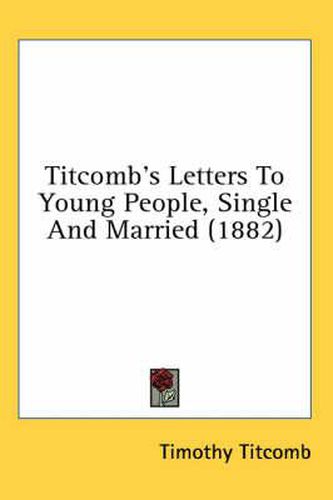 Titcomb's Letters To Young People, Single And Married (1882)

Timothy Titcomb